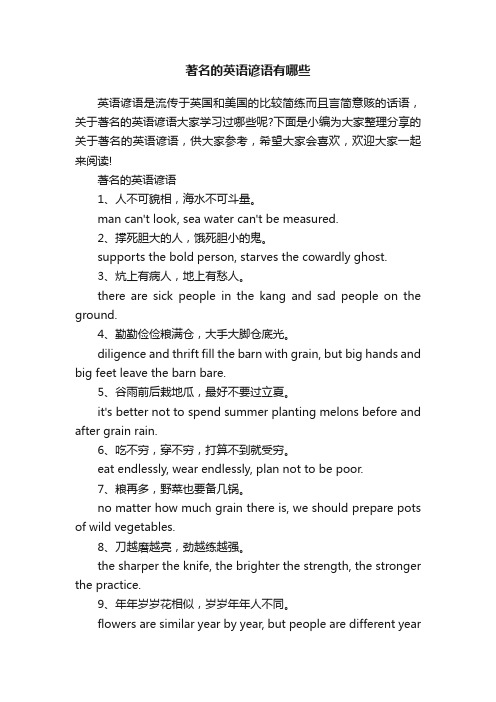 著名的英语谚语有哪些

英语谚语是流传于英国和美国的比较简练而且言简意赅的话语，关于著名的英语谚语大家学习过哪些呢?下面是小编为大家整理分享的关于著名的英语谚语，供大家参考，希望大家会喜欢，欢迎大家一起来阅读!

著名的英语谚语

1、人不可貌相，海水不可斗量。

man can't look, sea water can't be measured.

2、撑死胆大的人，饿死胆小的鬼。

supports the bold person, starves the cowardly ghost.

3、炕上有病人，地上有愁人。

there are sick people in the kang and sad people on the ground.

4、勤勤俭俭粮满仓，大手大脚仓底光。

diligence and thrift fill the barn with grain, but big hands and big feet leave the barn bare.

5、谷雨前后栽地瓜，最好不要过立夏。

it's better not to spend summer planting melons before and after grain rain.

6、吃不穷，穿不穷，打算不到就受穷。

eat endlessly, wear endlessly, plan not to be poor.

7、粮再多，野菜也要备几锅。

no matter how much grain there is, we should prepare pots of wild vegetables.

8、刀越磨越亮，劲越练越强。

the sharper the knife, the brighter the strength, the stronger the practice.

9、年年岁岁花相似，岁岁年年人不同。

flowers are similar year by year, but people are different year